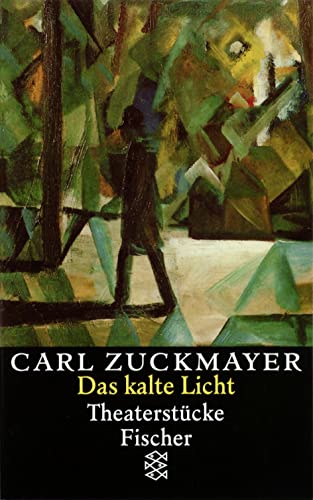 CARL ZUCKMAYER
Das kalte Licht
Theaterstücke
Fischer